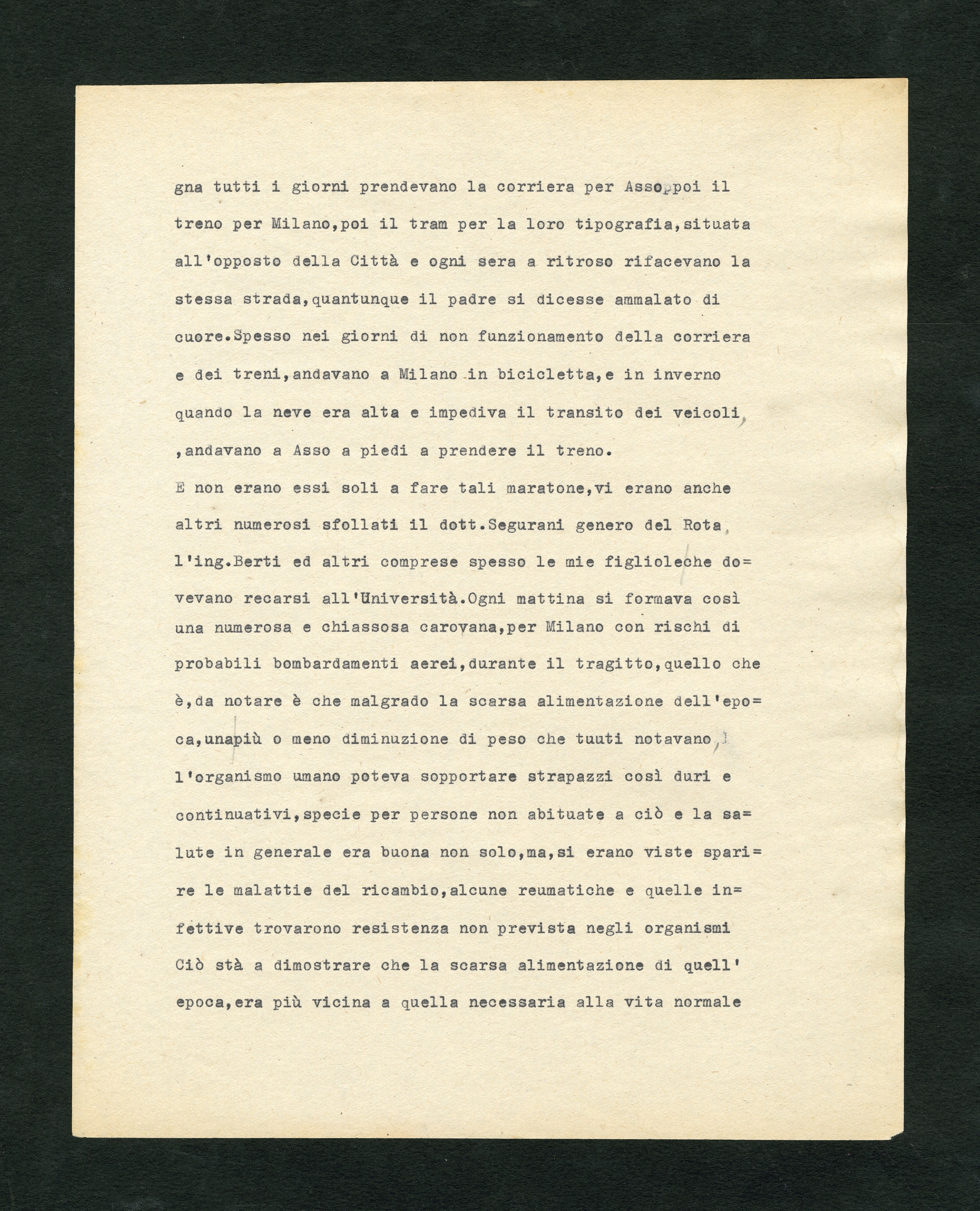 gna tutti i giorni prendevano la corriera per Asso,poi il treno per Milano,poi il tram per la loro tipografia,situata all'opposto della Città e ogni sera a ritroso rifacevano la stessa strada,quantunque il padre si dicesse ammalato di cuore.Spesso nei giorni di non funzionamento della corriera e dei treni,andavano a Milano in bicicletta,e in inverno quando la neve era alta e impediva il transito dei veicoli, ,andavano a Asso a piedi a prendere il treno.

E non erano essi soli a fare tali maratone,vi erano anche altri numerosi sfollati il dott.Segurani genero del Rota, l'ing.Berti ed altri comprese spesso le mie figlioleche dovevano recarsi all'Università.Ogni mattina si formava così una numerosa e chiassosa carovana,per Milano con rischi di probabili bombardamenti aerei,durante il tragitto,quello che è,da notare è che malgrado la scarsa alimentazione dell'epoca,unapiù o meno diminuzione di peso che tuuti notavano, l'organismo umano poteva sopportare strapazzi così duri e continuativi,specie per persone non abituate a ciò e la salute in generale era buona non solo,ma,si erano viste sparire le malattie del ricambio,alcune reumatiche e quelle infettive trovarono resistenza non prevista negli organismi Ciò stà a dimostrare che la scarsa alimentazione di quell' epoca,era più vicina a quella necessaria alla vita normale